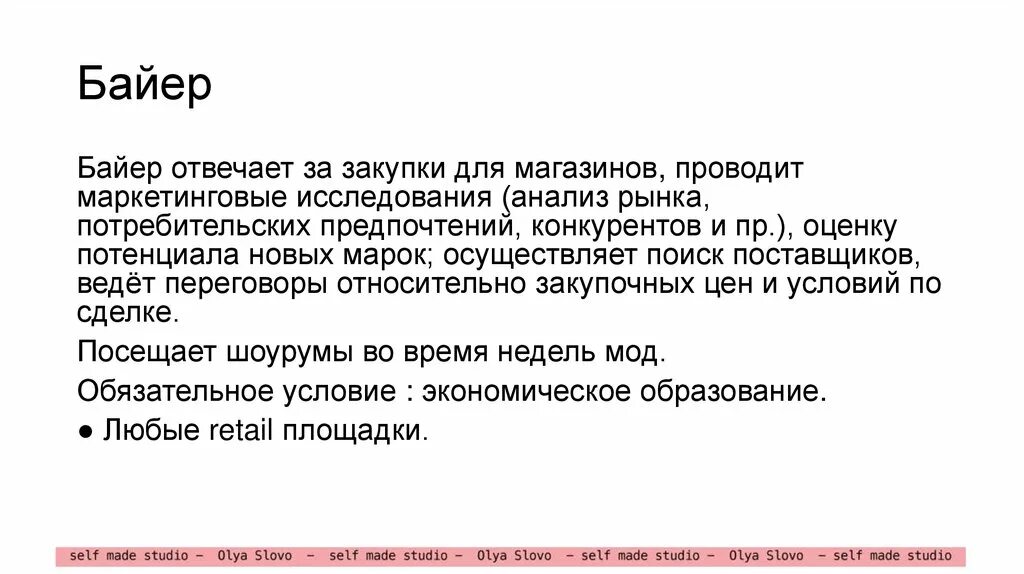 Байер

Байер отвечает за закупки для магазинов, проводит маркетинговые исследования (анализ рынка, потребительских предпочтений, конкурентов и пр.), оценку потенциала новых марок; осуществляет поиск поставщиков, ведёт переговоры относительно закупочных цен и условий по сделке.

Посещает шоурумы во время недель мод.

Обязательное условие : экономическое образование.

● Любые retail площадки.

self made studio – Olya Slovo – self made studio – Olya Slovo – self made studio – Olya Slovo – self made studio